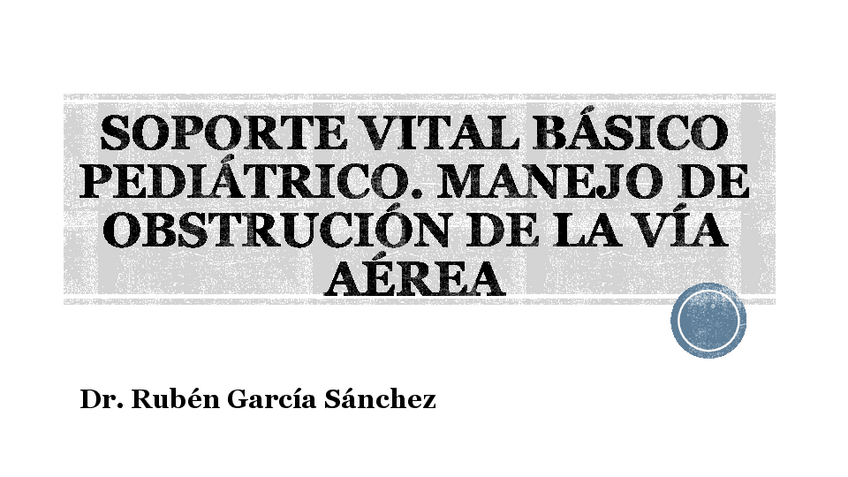 SOPORTE VITAL BÁSICO PEDIÁTRICO. MANEJO DE OBSTRUCIÓN DE LA VÍA AÉREA

Dr. Rubén García Sánchez